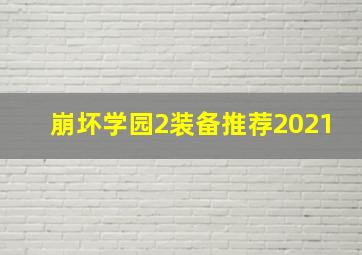 崩坏学园2装备推荐2021